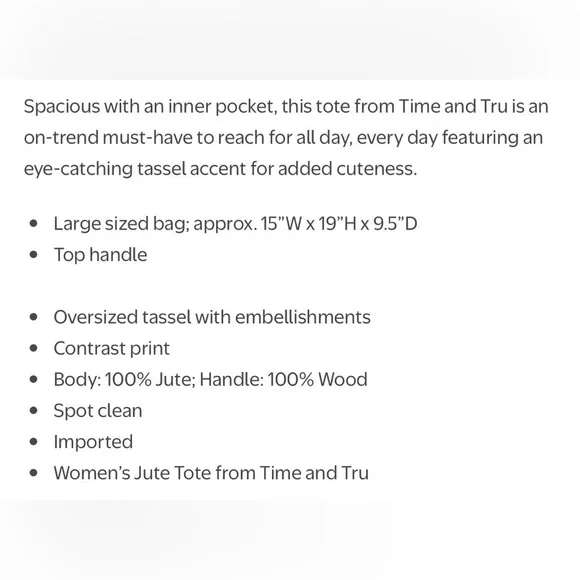 Spacious with an inner pocket, this tote from Time and Tru is an on-trend must-have to reach for all day, every day featuring an eye-catching tassel accent for added cuteness.

- Large sized bag; approx. 15"W x 19"H x 9.5"D
- Top handle

- Oversized tassel with embellishments
- Contrast print
- Body: 100% Jute; Handle: 100% Wood
- Spot clean
- Imported
- Women's Jute Tote from Time and Tru